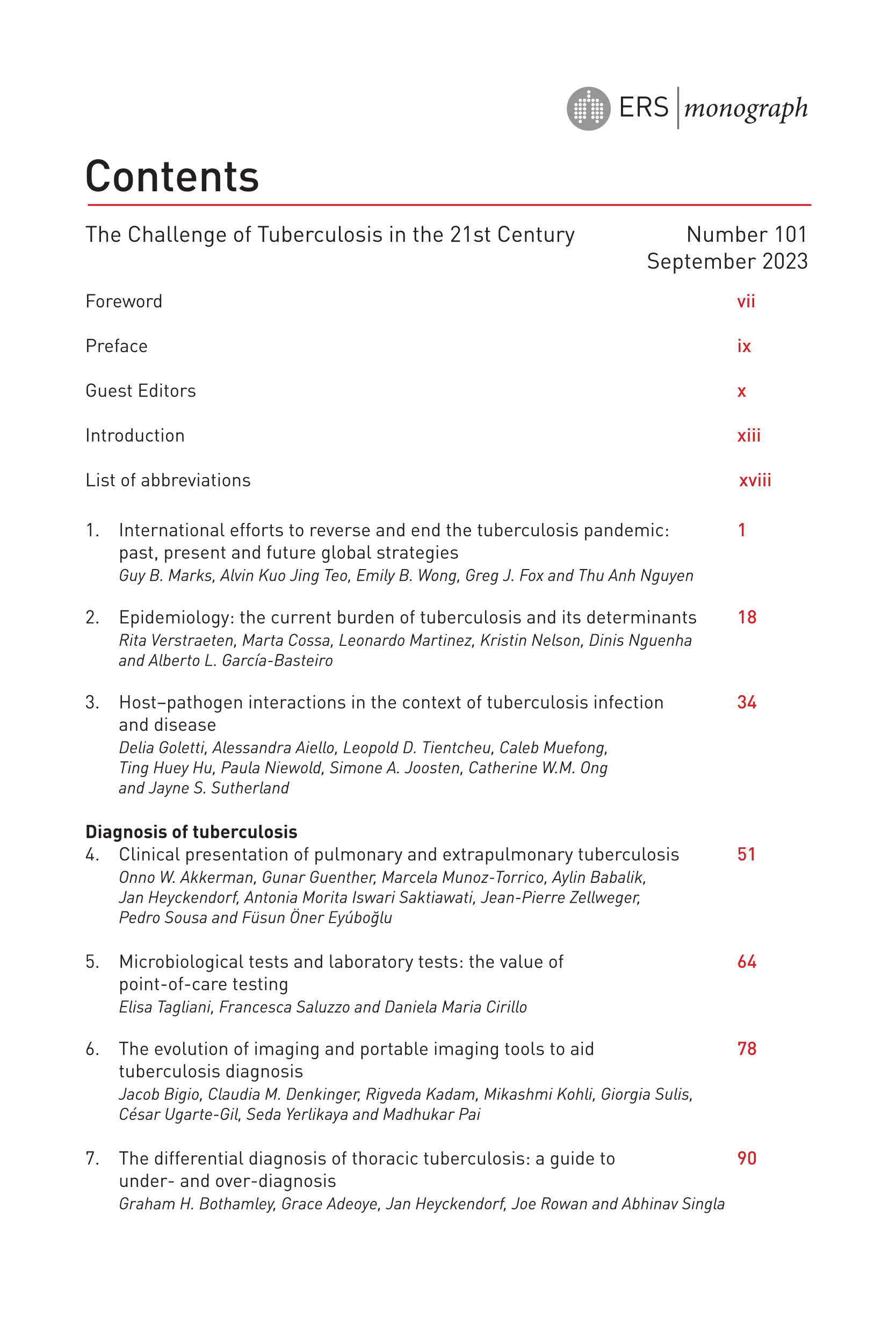 ERS | monograph

Contents

The Challenge of Tuberculosis in the 21st Century

Number 101
September 2023

Foreword vii

Preface ix

Guest Editors x

Introduction xiii

List of abbreviations xviii

1. International efforts to reverse and end the tuberculosis pandemic: past, present and future global strategies 1
Guy B. Marks, Alvin Kuo Jing Teo, Emily B. Wong, Greg J. Fox and Thu Anh Nguyen

2. Epidemiology: the current burden of tuberculosis and its determinants 18
Rita Verstraeten, Marta Cossa, Leonardo Martinez, Kristin Nelson, Dinis Nguenha and Alberto L. García-Basteiro

3. Host–pathogen interactions in the context of tuberculosis infection and disease 34
Delia Goletti, Alessandra Aiello, Leopold D. Tientcheu, Caleb Muefong, Ting Huey Hu, Paula Niewold, Simone A. Joosten, Catherine W.M. Ong and Jayne S. Sutherland

Diagnosis of tuberculosis

4. Clinical presentation of pulmonary and extrapulmonary tuberculosis 51
Onno W. Akkerman, Gunar Guenther, Marcela Munoz-Torrico, Aylin Babalik, Jan Heyckendorf, Antonia Morita Iswari Saktiawati, Jean-Pierre Zellweger, Pedro Sousa and Füsun Öner Eyúboğlu

5. Microbiological tests and laboratory tests: the value of point-of-care testing 64
Elisa Tagliani, Francesca Saluzzo and Daniela Maria Cirillo

6. The evolution of imaging and portable imaging tools to aid tuberculosis diagnosis 78
Jacob Bigio, Claudia M. Denkinger, Rigveda Kadam, Mikashmi Kohli, Giorgia Sulis, César Ugarte-Gil, Seda Yerlikaya and Madhukar Pai

7. The differential diagnosis of thoracic tuberculosis: a guide to under- and over-diagnosis 90
Graham H. Bothamley, Grace Adeoye, Jan Heyckendorf, Joe Rowan and Abhinav Singla